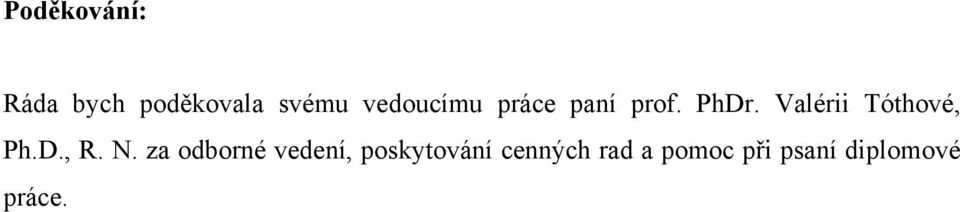 Poděkování:

Ráda bych poděkovala svému vedoucímu práce paní prof. PhDr. Valérii Tóthové, Ph.D., R. N. za odborné vedení, poskytování cenných rad a pomoc při psaní diplomové práce.